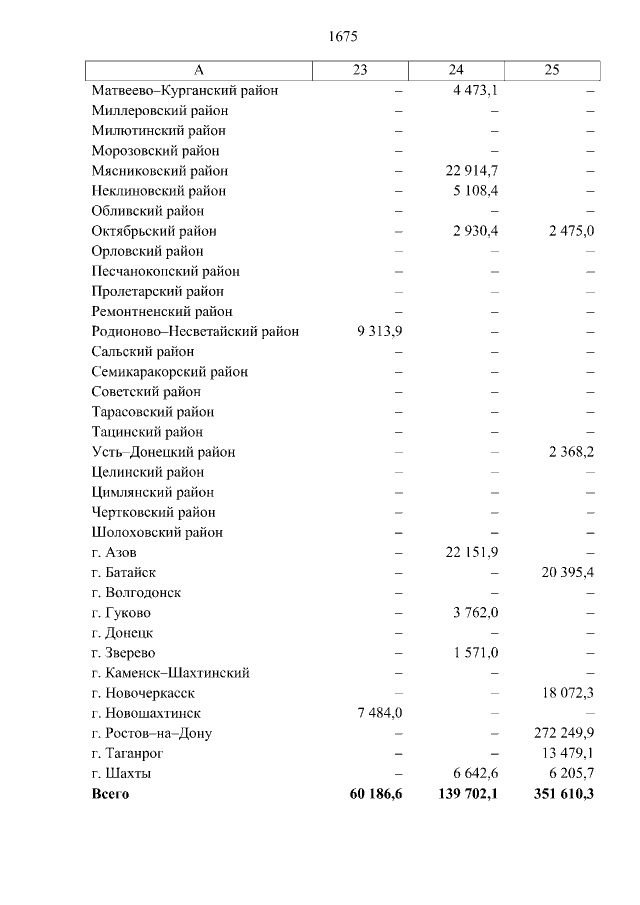 1675

| А | 23 | 24 | 25 |
|---|---|---|---|
| Матвеево–Курганский район | – | 4 473,1 | – |
| Миллеровский район | – | – | – |
| Милютинский район | – | – | – |
| Морозовский район | – | – | – |
| Мясниковский район | – | 22 914,7 | – |
| Неклиновский район | – | 5 108,4 | – |
| Обливский район | – | – | – |
| Октябрьский район | – | 2 930,4 | 2 475,0 |
| Орловский район | – | – | – |
| Песчанокопский район | – | – | – |
| Пролетарский район | – | – | – |
| Ремонтненский район | – | – | – |
| Родионово–Несветайский район | 9 313,9 | – | – |
| Сальский район | – | – | – |
| Семикаракорский район | – | – | – |
| Советский район | – | – | – |
| Тарасовский район | – | – | – |
| Тацинский район | – | – | – |
| Усть–Донецкий район | – | – | 2 368,2 |
| Целинский район | – | – | – |
| Цимлянский район | – | – | – |
| Чертковский район | – | – | – |
| Шолоховский район | – | – | – |
| г. Азов | – | 22 151,9 | – |
| г. Батайск | – | – | 20 395,4 |
| г. Волгодонск | – | – | – |
| г. Гуково | – | 3 762,0 | – |
| г. Донецк | – | – | – |
| г. Зверево | – | 1 571,0 | – |
| г. Каменск–Шахтинский | – | – | – |
| г. Новочеркасск | – | – | 18 072,3 |
| г. Новошахтинск | 7 484,0 | – | – |
| г. Ростов–на–Дону | – | – | 272 249,9 |
| г. Таганрог | – | – | 13 479,1 |
| г. Шахты | – | 6 642,6 | 6 205,7 |
| **Всего** | **60 186,6** | **139 702,1** | **351 610,3** |